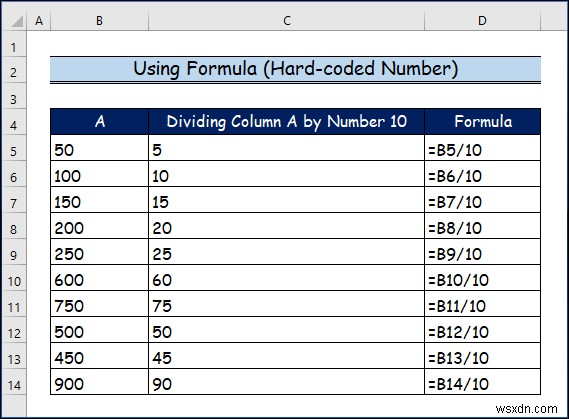 | | A | B | C | D |
|---|---|---|---|---|
| 1 | | | | |
| 2 | | Using Formula (Hard-coded Number) | | |
| 3 | | | | |
| 4 | | A | Dividing Column A by Number 10 | Formula |
| 5 | | 50 | 5 | =B5/10 |
| 6 | | 100 | 10 | =B6/10 |
| 7 | | 150 | 15 | =B7/10 |
| 8 | | 200 | 20 | =B8/10 |
| 9 | | 250 | 25 | =B9/10 |
| 10 | | 600 | 60 | =B10/10 |
| 11 | | 750 | 75 | =B11/10 |
| 12 | | 500 | 50 | =B12/10 |
| 13 | | 450 | 45 | =B13/10 |
| 14 | | 900 | 90 | =B14/10 |

wsxdn.com